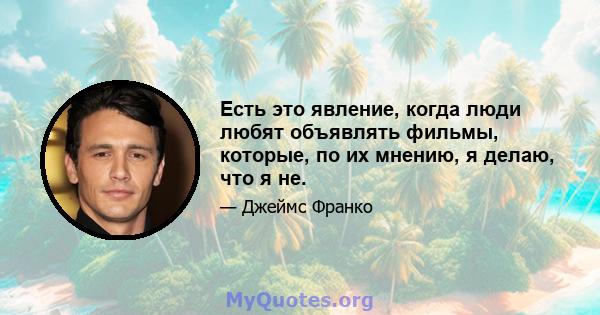 Есть это явление, когда люди любят объявлять фильмы, которые, по их мнению, я делаю, что я не.

— Джеймс Франко

MyQuotes.org